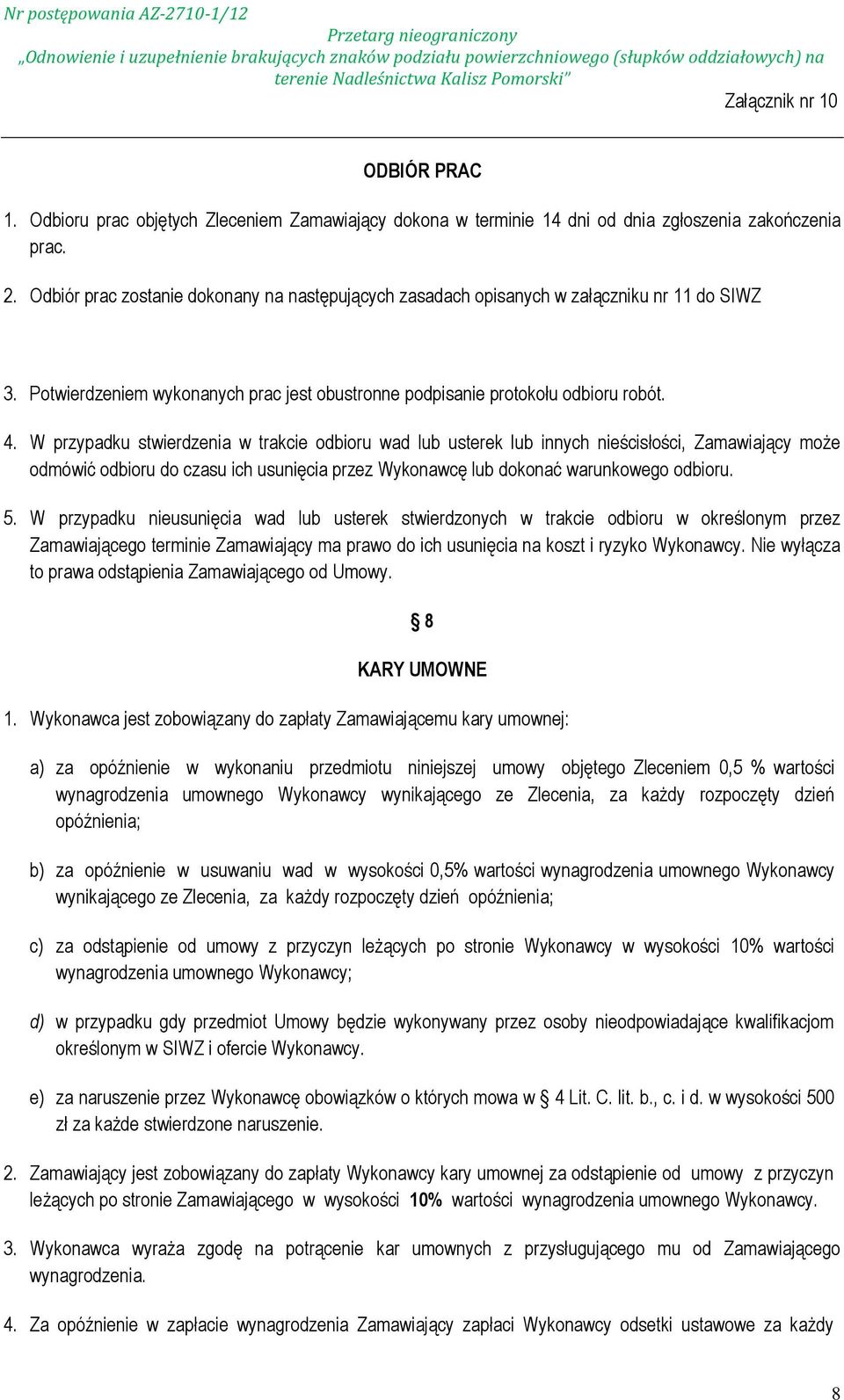 Nr postępowania AZ-2710-1/12
Przetarg nieograniczony
„Odnowienie i uzupełnienie brakujących znaków podziału powierzchniowego (słupków oddziałowych) na terenie Nadleśnictwa Kalisz Pomorski"

Załącznik nr 10

ODBIÓR PRAC

1. Odbioru prac objętych Zleceniem Zamawiający dokona w terminie 14 dni od dnia zgłoszenia zakończenia prac.

2. Odbiór prac zostanie dokonany na następujących zasadach opisanych w załączniku nr 11 do SIWZ

3. Potwierdzeniem wykonanych prac jest obustronne podpisanie protokołu odbioru robót.

4. W przypadku stwierdzenia w trakcie odbioru wad lub usterek lub innych nieścisłości, Zamawiający może odmówić odbioru do czasu ich usunięcia przez Wykonawcę lub dokonać warunkowego odbioru.

5. W przypadku nieusunięcia wad lub usterek stwierdzonych w trakcie odbioru w określonym przez Zamawiającego terminie Zamawiający ma prawo do ich usunięcia na koszt i ryzyko Wykonawcy. Nie wyłącza to prawa odstąpienia Zamawiającego od Umowy.

§ 8

KARY UMOWNE

1. Wykonawca jest zobowiązany do zapłaty Zamawiającemu kary umownej:

a) za opóźnienie w wykonaniu przedmiotu niniejszej umowy objętego Zleceniem 0,5 % wartości wynagrodzenia umownego Wykonawcy wynikającego ze Zlecenia, za każdy rozpoczęty dzień opóźnienia;

b) za opóźnienie w usuwaniu wad w wysokości 0,5% wartości wynagrodzenia umownego Wykonawcy wynikającego ze Zlecenia, za każdy rozpoczęty dzień opóźnienia;

c) za odstąpienie od umowy z przyczyn leżących po stronie Wykonawcy w wysokości 10% wartości wynagrodzenia umownego Wykonawcy;

d) w przypadku gdy przedmiot Umowy będzie wykonywany przez osoby nieodpowiadające kwalifikacjom określonym w SIWZ i ofercie Wykonawcy.

e) za naruszenie przez Wykonawcę obowiązków o których mowa w § 4 Lit. C. lit. b., c. i d. w wysokości 500 zł za każde stwierdzone naruszenie.

2. Zamawiający jest zobowiązany do zapłaty Wykonawcy kary umownej za odstąpienie od umowy z przyczyn leżących po stronie Zamawiającego w wysokości 10% wartości wynagrodzenia umownego Wykonawcy.

3. Wykonawca wyraża zgodę na potrącenie kar umownych z przysługującego mu od Zamawiającego wynagrodzenia.

4. Za opóźnienie w zapłacie wynagrodzenia Zamawiający zapłaci Wykonawcy odsetki ustawowe za każdy

8